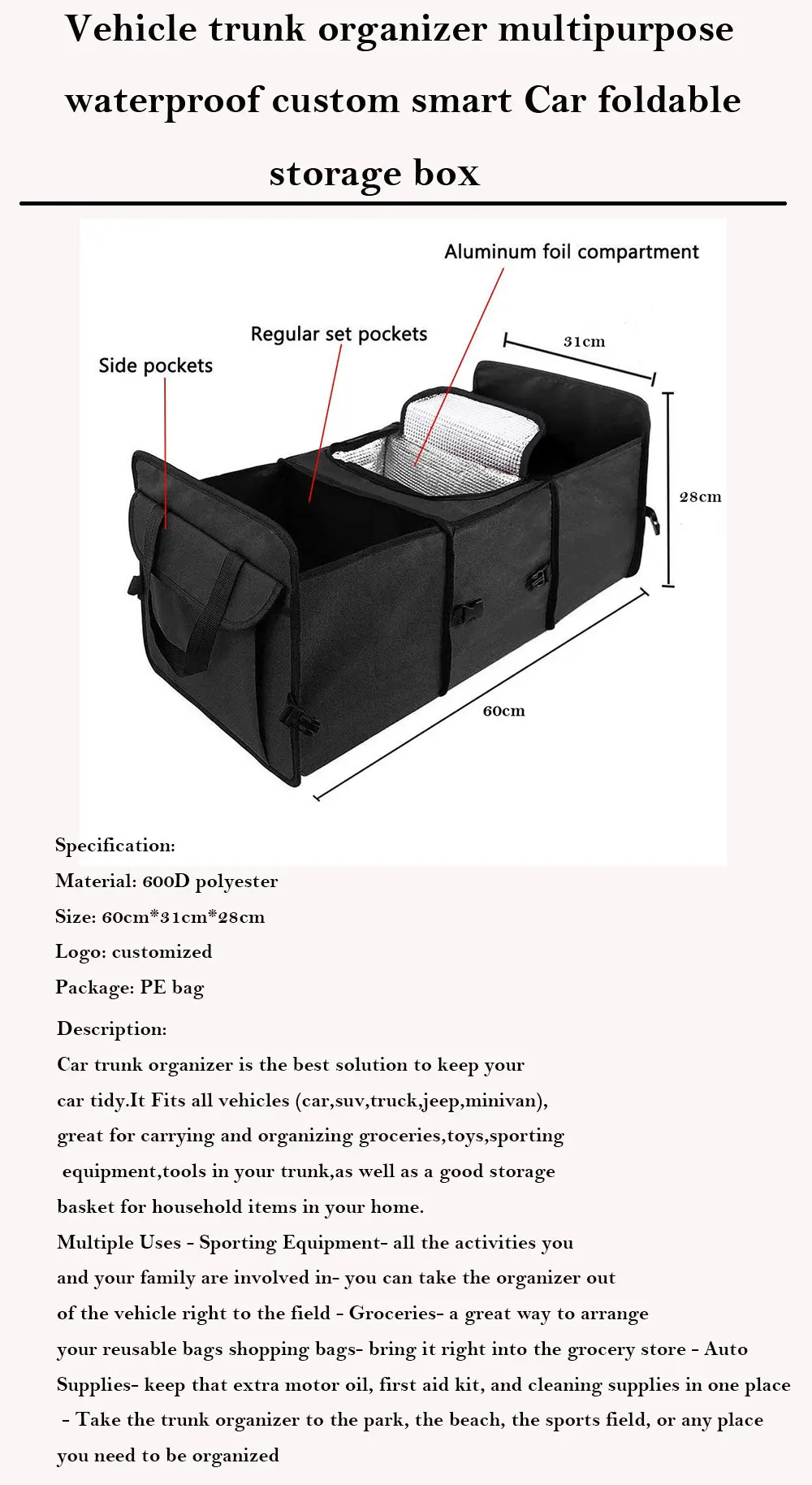 Vehicle trunk organizer multipurpose waterproof custom smart Car foldable storage box

Aluminum foil compartment

Regular set pockets

Side pockets

31cm

28cm

60cm

Specification:
Material: 600D polyester
Size: 60cm*31cm*28cm
Logo: customized
Package: PE bag

Description:
Car trunk organizer is the best solution to keep your car tidy.It Fits all vehicles (car,suv,truck,jeep,minivan), great for carrying and organizing groceries,toys,sporting equipment,tools in your trunk,as well as a good storage basket for household items in your home.
Multiple Uses - Sporting Equipment- all the activities you and your family are involved in- you can take the organizer out of the vehicle right to the field - Groceries- a great way to arrange your reusable bags shopping bags- bring it right into the grocery store - Auto Supplies- keep that extra motor oil, first aid kit, and cleaning supplies in one place - Take the trunk organizer to the park, the beach, the sports field, or any place you need to be organized